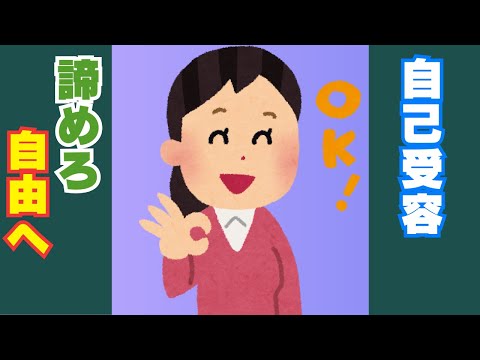 自己受容

OK!

諦めろ

自由へ